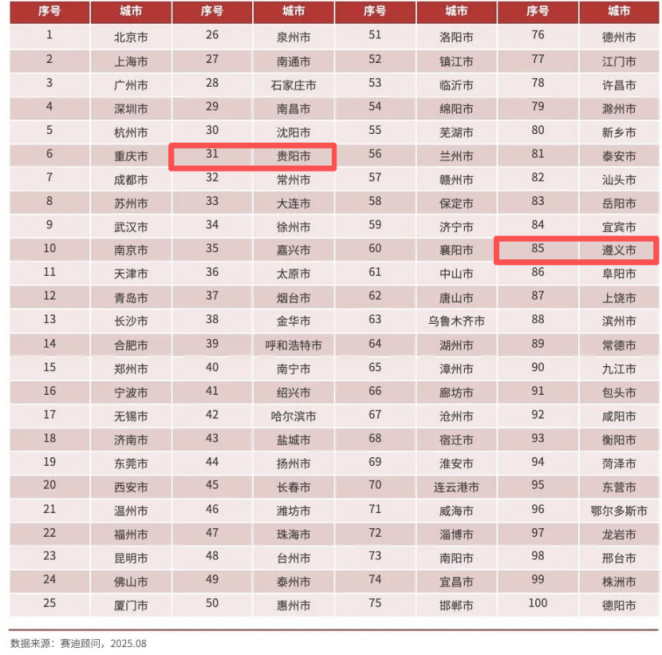 | 序号 | 城市 | 序号 | 城市 | 序号 | 城市 | 序号 | 城市 |
|---|---|---|---|---|---|---|---|
| 1 | 北京市 | 26 | 泉州市 | 51 | 洛阳市 | 76 | 德州市 |
| 2 | 上海市 | 27 | 南通市 | 52 | 镇江市 | 77 | 江门市 |
| 3 | 广州市 | 28 | 石家庄市 | 53 | 临沂市 | 78 | 许昌市 |
| 4 | 深圳市 | 29 | 南昌市 | 54 | 绵阳市 | 79 | 滁州市 |
| 5 | 杭州市 | 30 | 沈阳市 | 55 | 芜湖市 | 80 | 新乡市 |
| 6 | 重庆市 | 31 | 贵阳市 | 56 | 兰州市 | 81 | 泰安市 |
| 7 | 成都市 | 32 | 常州市 | 57 | 赣州市 | 82 | 汕头市 |
| 8 | 苏州市 | 33 | 大连市 | 58 | 保定市 | 83 | 岳阳市 |
| 9 | 武汉市 | 34 | 徐州市 | 59 | 济宁市 | 84 | 宜宾市 |
| 10 | 南京市 | 35 | 嘉兴市 | 60 | 襄阳市 | 85 | 遵义市 |
| 11 | 天津市 | 36 | 太原市 | 61 | 中山市 | 86 | 阜阳市 |
| 12 | 青岛市 | 37 | 烟台市 | 62 | 唐山市 | 87 | 上饶市 |
| 13 | 长沙市 | 38 | 金华市 | 63 | 乌鲁木齐市 | 88 | 滨州市 |
| 14 | 合肥市 | 39 | 呼和浩特市 | 64 | 湖州市 | 89 | 常德市 |
| 15 | 郑州市 | 40 | 南宁市 | 65 | 漳州市 | 90 | 九江市 |
| 16 | 宁波市 | 41 | 绍兴市 | 66 | 廊坊市 | 91 | 包头市 |
| 17 | 无锡市 | 42 | 哈尔滨市 | 67 | 沧州市 | 92 | 咸阳市 |
| 18 | 济南市 | 43 | 盐城市 | 68 | 宿迁市 | 93 | 衡阳市 |
| 19 | 东莞市 | 44 | 扬州市 | 69 | 淮安市 | 94 | 菏泽市 |
| 20 | 西安市 | 45 | 长春市 | 70 | 连云港市 | 95 | 东营市 |
| 21 | 温州市 | 46 | 潍坊市 | 71 | 威海市 | 96 | 鄂尔多斯市 |
| 22 | 福州市 | 47 | 珠海市 | 72 | 淄博市 | 97 | 龙岩市 |
| 23 | 昆明市 | 48 | 台州市 | 73 | 南阳市 | 98 | 邢台市 |
| 24 | 佛山市 | 49 | 泰州市 | 74 | 宜昌市 | 99 | 株洲市 |
| 25 | 厦门市 | 50 | 惠州市 | 75 | 邯郸市 | 100 | 德阳市 |

数据来源：赛迪顾问，2025.08